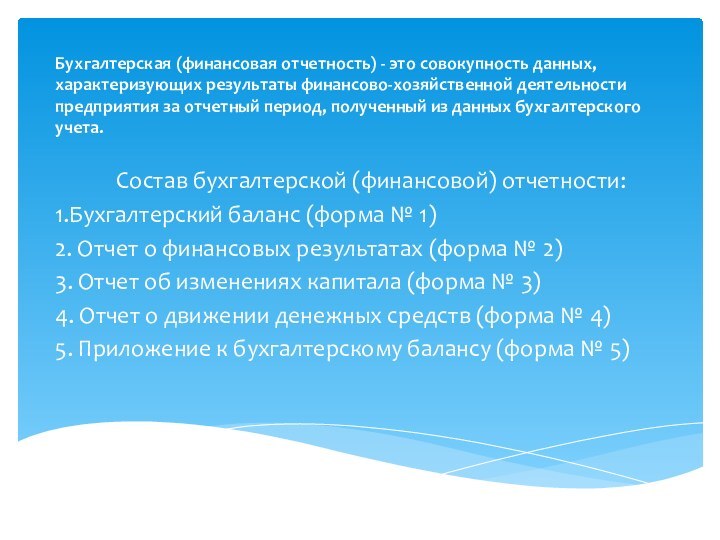 Бухгалтерская (финансовая отчетность) - это совокупность данных, характеризующих результаты финансово-хозяйственной деятельности предприятия за отчетный период, полученный из данных бухгалтерского учета.

Состав бухгалтерской (финансовой) отчетности:
1.Бухгалтерский баланс (форма № 1)
2. Отчет о финансовых результатах (форма № 2)
3. Отчет об изменениях капитала (форма № 3)
4. Отчет о движении денежных средств (форма № 4)
5. Приложение к бухгалтерскому балансу (форма № 5)